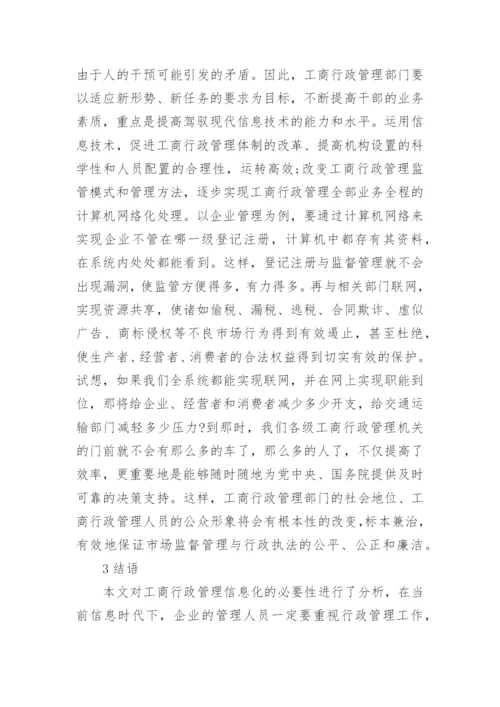 由于人的干预可能引发的矛盾。因此，工商行政管理部门要以适应新形势、新任务的要求为目标，不断提高干部的业务素质，重点是提高驾驭现代信息技术的能力和水平。运用信息技术，促进工商行政管理体制的改革、提高机构设置的科学性和人员配置的合理性，运转高效;改变工商行政管理监管模式和管理方法，逐步实现工商行政管理全部业务全程的计算机网络化处理。以企业管理为例，要通过计算机网络来实现企业不管在哪一级登记注册，计算机中都存有其资料，在系统内处处都能看到。这样，登记注册与监督管理就不会出现漏洞，使监管方便得多，有力得多。再与相关部门联网，实现资源共享，使诸如偷税、漏税、逃税、合同欺诈、虚似广告、商标侵权等不良市场行为得到有效遏止，甚至杜绝，使生产者、经营者、消费者的合法权益得到切实有效的保护。试想，如果我们全系统都能实现联网，并在网上实现职能到位，那将给企业、经营者和消费者减少多少开支，给交通运输部门减轻多少压力?到那时，我们各级工商行政管理机关的门前就不会有那么多的车了，那么多的人了，不仅提高了效率，更重要地是能够随时随地为党中央、国务院提供及时可靠的决策支持。这样，工商行政管理部门的社会地位、工商行政管理人员的公众形象将会有根本性的改变，标本兼治，有效地保证市场监督管理与行政执法的公平、公正和廉洁。

3 结语

本文对工商行政管理信息化的必要性进行了分析，在当前信息时代下，企业的管理人员一定要重视行政管理工作，